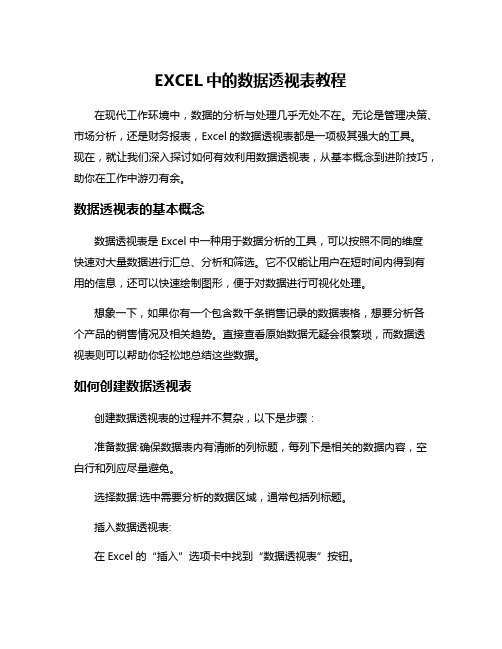 EXCEL 中的数据透视表教程

在现代工作环境中，数据的分析与处理几乎无处不在。无论是管理决策、市场分析，还是财务报表，Excel 的数据透视表都是一项极其强大的工具。现在，就让我们深入探讨如何有效利用数据透视表，从基本概念到进阶技巧，助你在工作中游刃有余。

数据透视表的基本概念

数据透视表是 Excel 中一种用于数据分析的工具，可以按照不同的维度快速对大量数据进行汇总、分析和筛选。它不仅能让用户在短时间内得到有用的信息，还可以快速绘制图形，便于对数据进行可视化处理。

想象一下，如果你有一个包含数千条销售记录的数据表格，想要分析各个产品的销售情况及相关趋势。直接查看原始数据无疑会很繁琐，而数据透视表则可以帮助你轻松地总结这些数据。

如何创建数据透视表

创建数据透视表的过程并不复杂，以下是步骤：

准备数据:确保数据表内有清晰的列标题，每列下是相关的数据内容，空白行和列应尽量避免。

选择数据:选中需要分析的数据区域，通常包括列标题。

插入数据透视表:

在 Excel 的“插入”选项卡中找到“数据透视表”按钮。